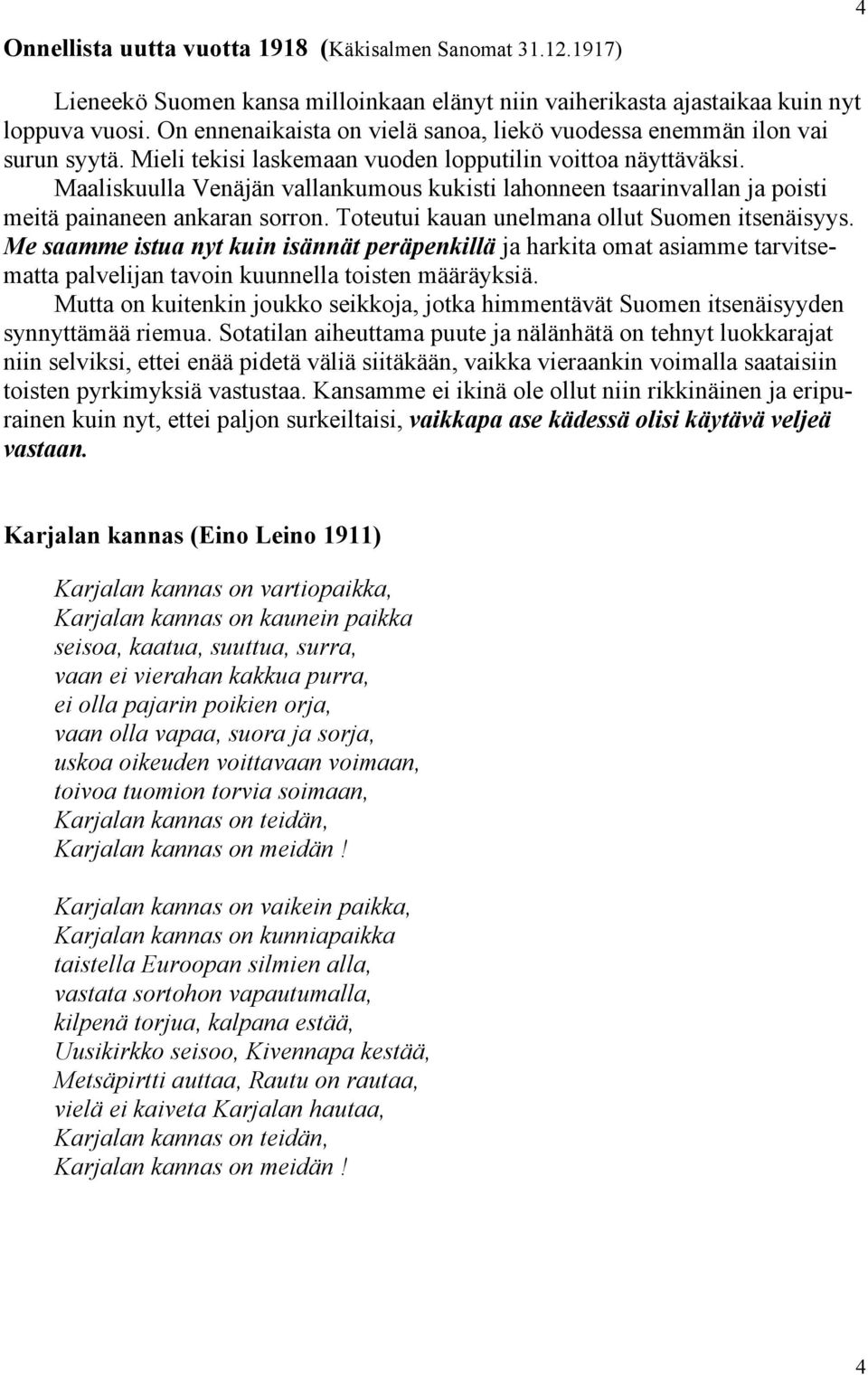 4

Onnellista uutta vuotta 1918 (Käkisalmen Sanomat 31.12.1917)

Lieneekö Suomen kansa milloinkaan elänyt niin vaiherikasta ajastaikaa kuin nyt loppuva vuosi. On ennenaikaista on vielä sanoa, liekö vuodessa enemmän ilon vai surun syytä. Mieli tekisi laskemaan vuoden lopputilin voittoa näyttäväksi.

Maaliskuulla Venäjän vallankumous kukisti lahonneen tsaarinvallan ja poisti meitä painaneen ankaran sorron. Toteutui kauan unelmana ollut Suomen itsenäisyys. Me saamme istua nyt kuin isännät peräpenkillä ja harkita omat asiamme tarvitsematta palvelijan tavoin kuunnella toisten määräyksiä.

Mutta on kuitenkin joukko seikkoja, jotka himmentävät Suomen itsenäisyyden synnyttämää riemua. Sotatilan aiheuttama puute ja nälänhätä on tehnyt luokkarajat niin selviksi, ettei enää pidetä väliä siitäkään, vaikka vieraankin voimalla saataisiin toisten pyrkimyksiä vastustaa. Kansamme ei ikinä ole ollut niin rikkinäinen ja eripurainen kuin nyt, ettei paljon surkeiltaisi, vaikkapa ase kädessä olisi käytävä veljeä vastaan.

Karjalan kannas (Eino Leino 1911)

Karjalan kannas on vartiopaikka,
Karjalan kannas on kaunein paikka
seisoa, kaatua, suuttua, surra,
vaan ei vierahan kakkua purra,
ei olla pajarin poikien orja,
vaan olla vapaa, suora ja sorja,
uskoa oikeuden voittavaan voimaan,
toivoa tuomion torvia soimaan,
Karjalan kannas on teidän,
Karjalan kannas on meidän !

Karjalan kannas on vaikein paikka,
Karjalan kannas on kunniapaikka
taistella Euroopan silmien alla,
vastata sortohon vapautumalla,
kilpenä torjua, kalpana estää,
Uusikirkko seisoo, Kivennapa kestää,
Metsäpirtti auttaa, Rautu on rautaa,
vielä ei kaiveta Karjalan hautaa,
Karjalan kannas on teidän,
Karjalan kannas on meidän !

4